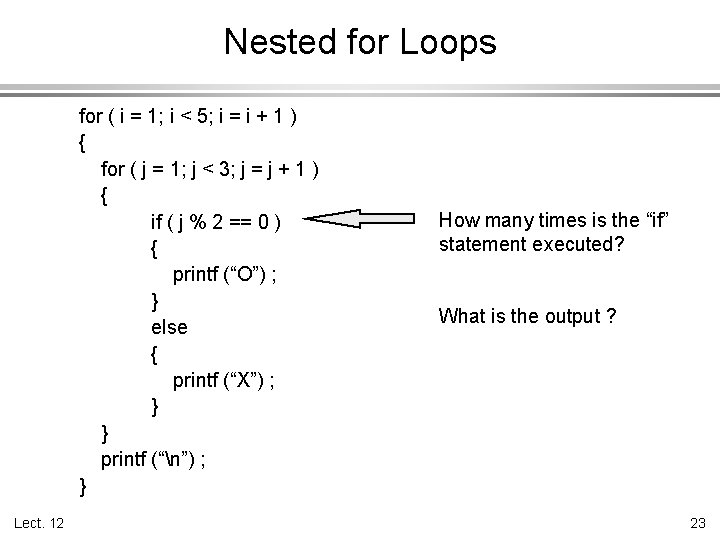 Nested for Loops

for ( i = 1; i < 5; i = i + 1 )
{
for ( j = 1; j < 3; j = j + 1 )
{
if ( j % 2 == 0 )
{
printf (“O”) ;
}
else
{
printf (“X”) ;
}
}
printf (“\n”) ;
}

How many times is the “if” statement executed?

What is the output ?

Lect. 12

23